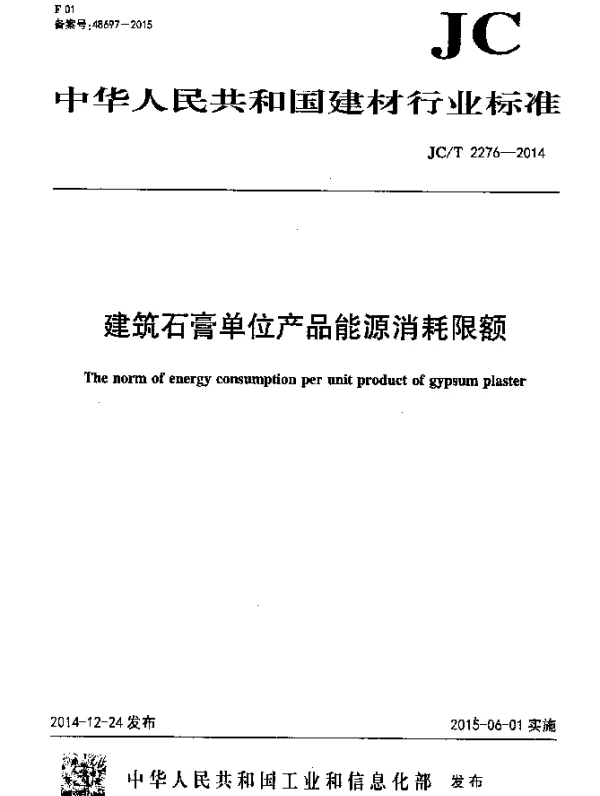 F 01
备案号:48697—2015

JC

中华人民共和国建材行业标准

JC/T 2276—2014

建筑石膏单位产品能源消耗限额

The norm of energy consumption per unit product of gypsum plaster

2014-12-24 发布

2015-06-01 实施

中华人民共和国工业和信息化部 发布